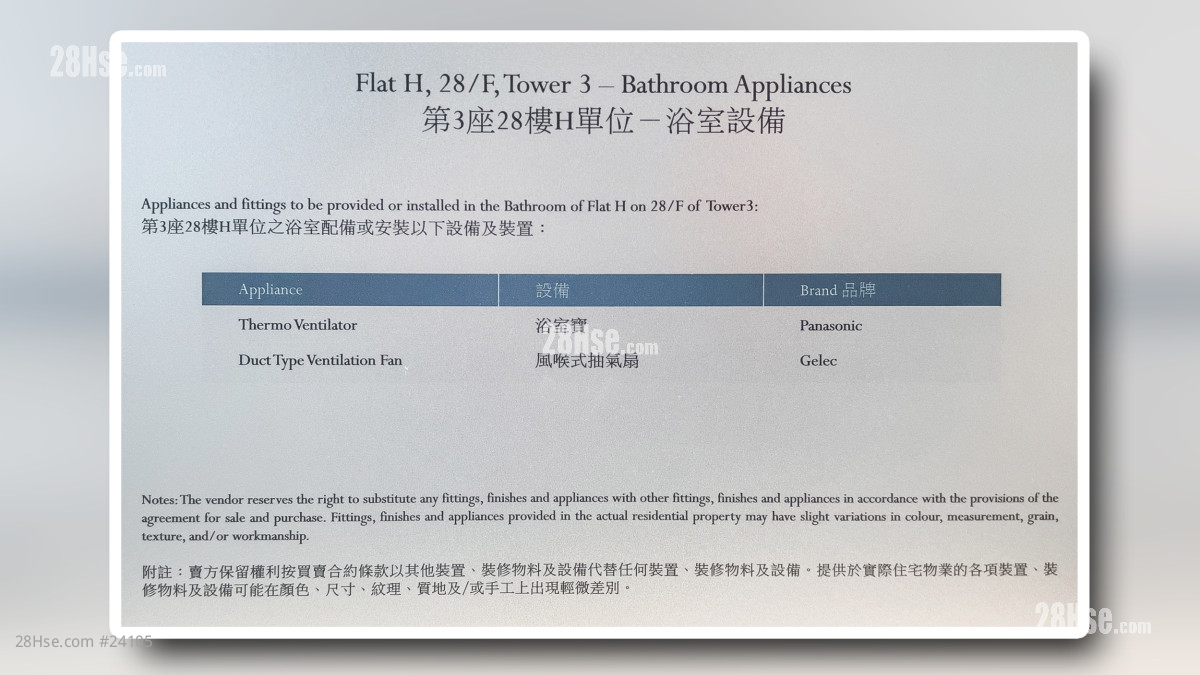 Flat H, 28/F, Tower 3 – Bathroom Appliances
第3座28樓H單位－浴室設備

Appliances and fittings to be provided or installed in the Bathroom of Flat H on 28/F of Tower3:
第3座28樓H單位之浴室配備或安裝以下設備及裝置：

| Appliance | 設備 | Brand 品牌 |
|---|---|---|
| Thermo Ventilator | 浴室寶 | Panasonic |
| Duct Type Ventilation Fan | 風喉式抽氣扇 | Gelec |

Notes: The vendor reserves the right to substitute any fittings, finishes and appliances with other fittings, finishes and appliances in accordance with the provisions of the agreement for sale and purchase. Fittings, finishes and appliances provided in the actual residential property may have slight variations in colour, measurement, grain, texture, and/or workmanship.

附註：賣方保留權利按買賣合約條款以其他裝置、裝修物料及設備代替任何裝置、裝修物料及設備。提供於實際住宅物業的各項裝置、裝修物料及設備可能在顏色、尺寸、紋理、質地及/或手工上出現輕微差別。

28Hse.com #24105

28Hse.com